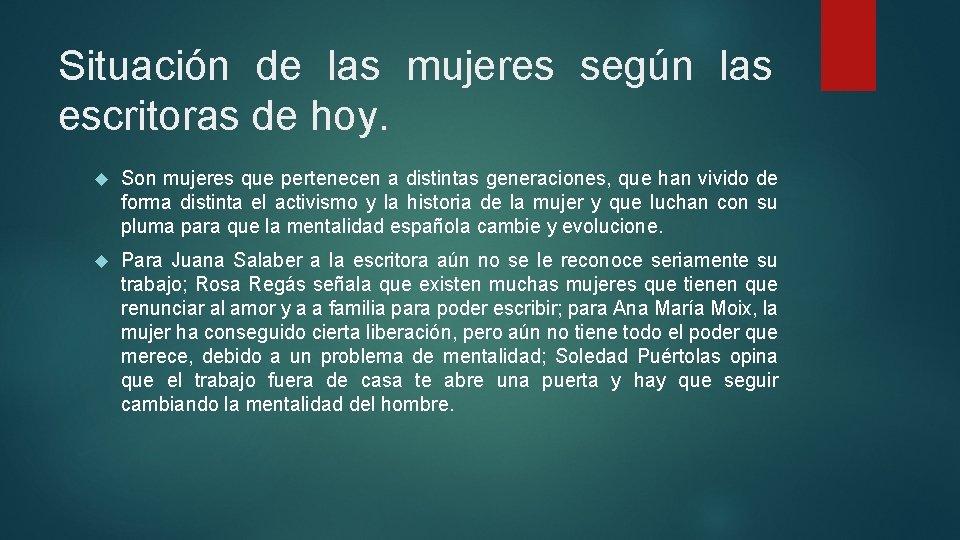 Situación de las mujeres según las escritoras de hoy.

Son mujeres que pertenecen a distintas generaciones, que han vivido de forma distinta el activismo y la historia de la mujer y que luchan con su pluma para que la mentalidad española cambie y evolucione.

Para Juana Salaber a la escritora aún no se le reconoce seriamente su trabajo; Rosa Regás señala que existen muchas mujeres que tienen que renunciar al amor y a a familia para poder escribir; para Ana María Moix, la mujer ha conseguido cierta liberación, pero aún no tiene todo el poder que merece, debido a un problema de mentalidad; Soledad Puértolas opina que el trabajo fuera de casa te abre una puerta y hay que seguir cambiando la mentalidad del hombre.